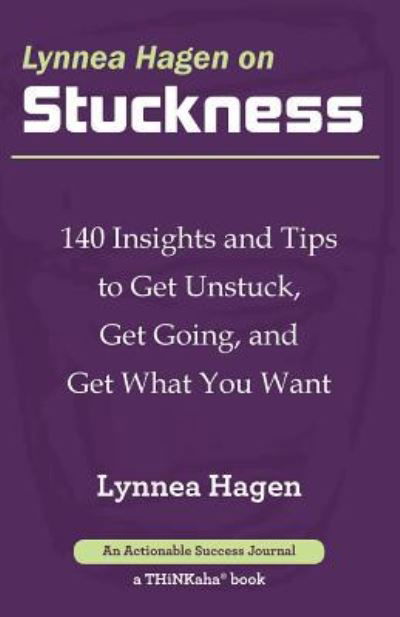 Lynnea Hagen on
Stuckness

140 Insights and Tips to Get Unstuck, Get Going, and Get What You Want

Lynnea Hagen

An Actionable Success Journal

a THiNKaha® book